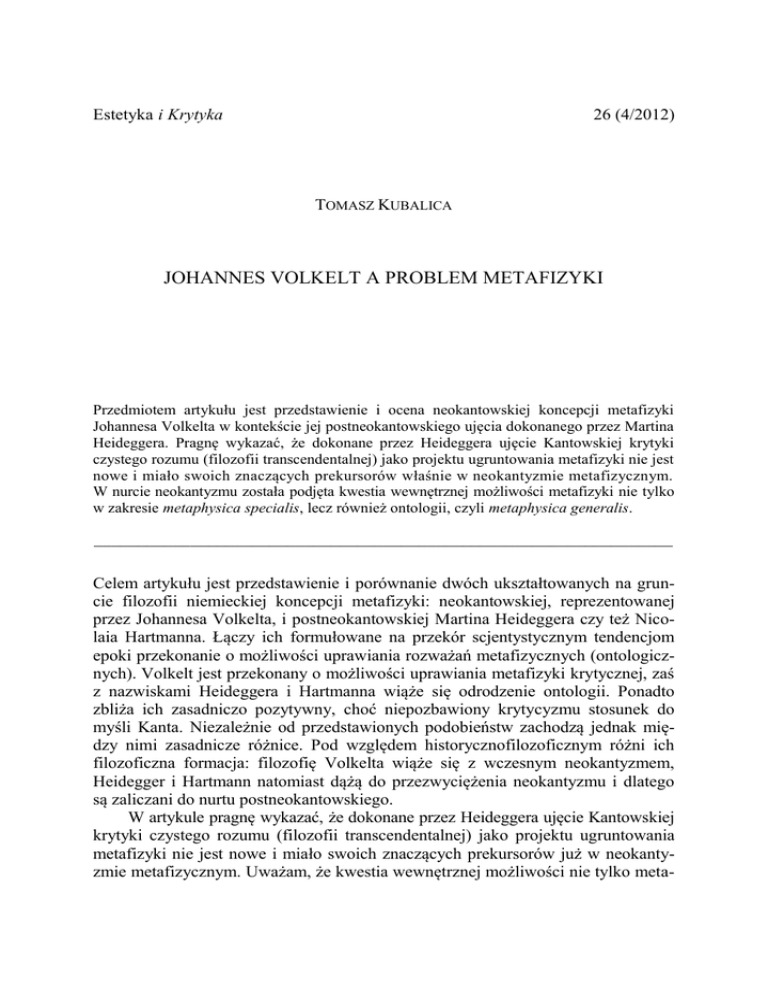 Estetyka i Krytyka 26 (4/2012)

TOMASZ KUBALICA

JOHANNES VOLKELT A PROBLEM METAFIZYKI

Przedmiotem artykułu jest przedstawienie i ocena neokantowskiej koncepcji metafizyki Johannesa Volkelta w kontekście jej postneokantowskiego ujęcia dokonanego przez Martina Heideggera. Pragnę wykazać, że dokonane przez Heideggera ujęcie Kantowskiej krytyki czystego rozumu (filozofii transcendentalnej) jako projektu ugruntowania metafizyki nie jest nowe i miało swoich znaczących prekursorów właśnie w neokantyzmie metafizycznym. W nurcie neokantyzmu została podjęta kwestia wewnętrznej możliwości metafizyki nie tylko w zakresie metaphysica specialis, lecz również ontologii, czyli metaphysica generalis.

Celem artykułu jest przedstawienie i porównanie dwóch ukształtowanych na gruncie filozofii niemieckiej koncepcji metafizyki: neokantowskiej, reprezentowanej przez Johannesa Volkelta, i postneokantowskiej Martina Heideggera czy też Nicolaia Hartmanna. Łączy ich formułowane na przekór scjentystycznym tendencjom epoki przekonanie o możliwości uprawiania rozważań metafizycznych (ontologicznych). Volkelt jest przekonany o możliwości uprawiania metafizyki krytycznej, zaś z nazwiskami Heideggera i Hartmanna wiąże się odrodzenie ontologii. Ponadto zbliża ich zasadniczo pozytywny, choć niepozbawiony krytycyzmu stosunek do myśli Kanta. Niezależnie od przedstawionych podobieństw zachodzą jednak między nimi zasadnicze różnice. Pod względem historycznofilozoficznym różni ich filozoficzna formacja: filozofię Volkelta wiąże się z wczesnym neokantyzmem, Heidegger i Hartmann natomiast dążą do przezwyciężenia neokantyzmu i dlatego są zaliczani do nurtu postneokantowskiego.

W artykule pragnę wykazać, że dokonane przez Heideggera ujęcie Kantowskiej krytyki czystego rozumu (filozofii transcendentalnej) jako projektu ugruntowania metafizyki nie jest nowe i miało swoich znaczących prekursorów już w neokantyzmie metafizycznym. Uważam, że kwestia wewnętrznej możliwości nie tylko meta-